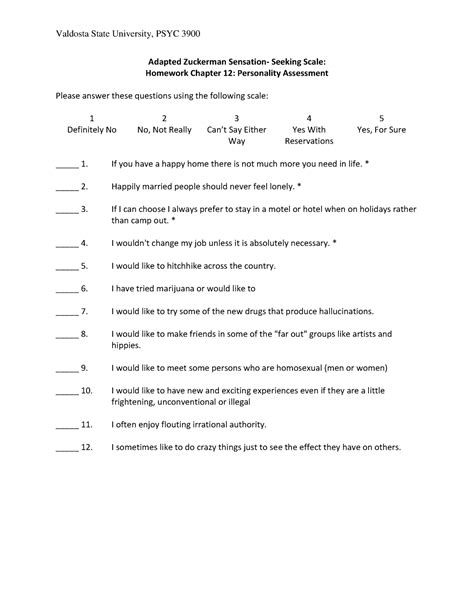 Valdosta State University, PSYC 3900

Adapted Zuckerman Sensation- Seeking Scale:
Homework Chapter 12: Personality Assessment

Please answer these questions using the following scale:

| 1 | 2 | 3 | 4 | 5 |
|---|---|---|---|---|
| Definitely No | No, Not Really | Can't Say Either Way | Yes With Reservations | Yes, For Sure |

_____ 1. If you have a happy home there is not much more you need in life. *

_____ 2. Happily married people should never feel lonely. *

_____ 3. If I can choose I always prefer to stay in a motel or hotel when on holidays rather than camp out. *

_____ 4. I wouldn't change my job unless it is absolutely necessary. *

_____ 5. I would like to hitchhike across the country.

_____ 6. I have tried marijuana or would like to

_____ 7. I would like to try some of the new drugs that produce hallucinations.

_____ 8. I would like to make friends in some of the "far out" groups like artists and hippies.

_____ 9. I would like to meet some persons who are homosexual (men or women)

_____ 10. I would like to have new and exciting experiences even if they are a little frightening, unconventional or illegal

_____ 11. I often enjoy flouting irrational authority.

_____ 12. I sometimes like to do crazy things just to see the effect they have on others.